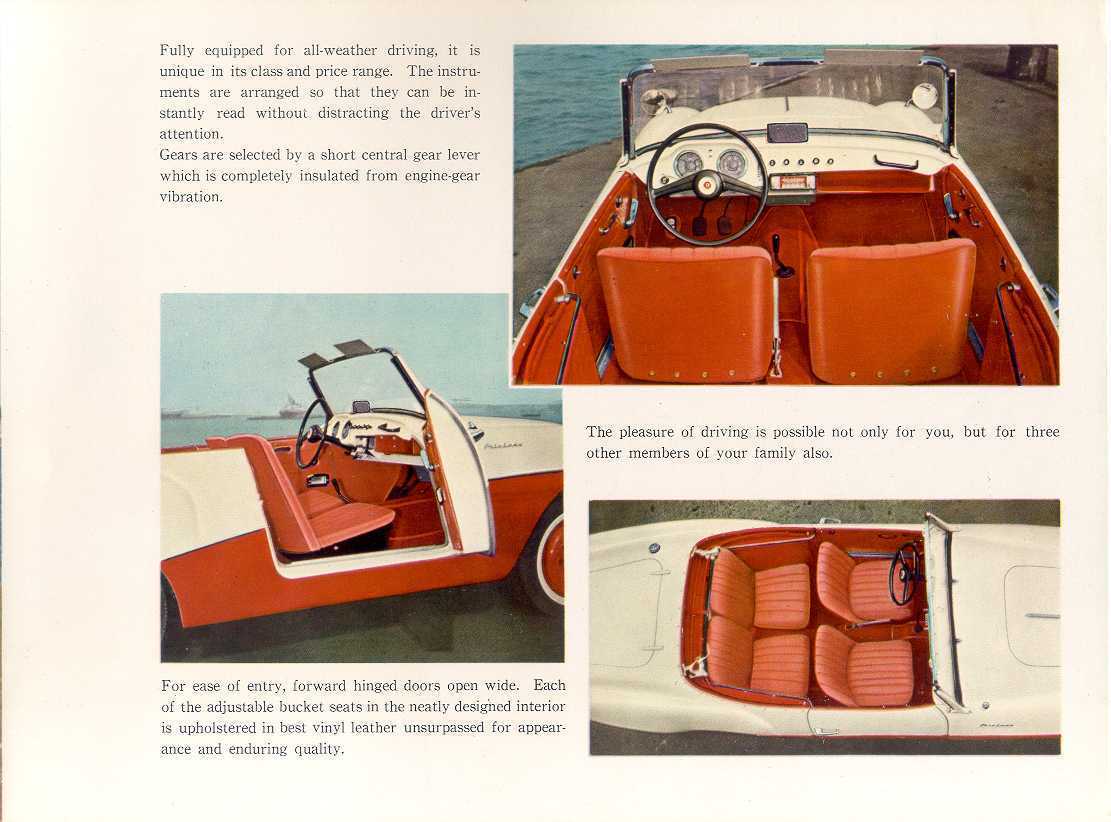 Fully equipped for all-weather driving, it is unique in its class and price range. The instruments are arranged so that they can be instantly read without distracting the driver's attention.
Gears are selected by a short central gear lever which is completely insulated from engine-gear vibration.

The pleasure of driving is possible not only for you, but for three other members of your family also.

For ease of entry, forward hinged doors open wide. Each of the adjustable bucket seats in the neatly designed interior is upholstered in best vinyl leather unsurpassed for appearance and enduring quality.